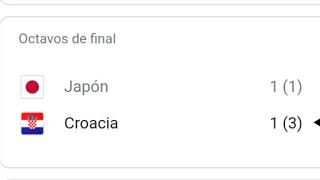 Octavos de final

Japón 1 (1)

Croacia 1 (3)